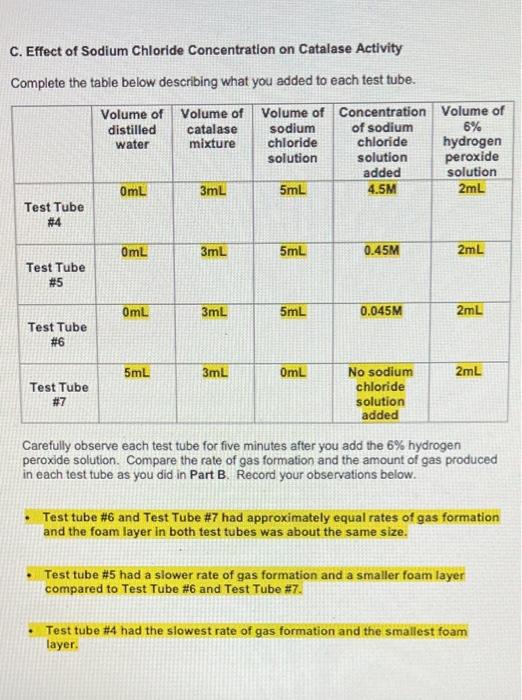 C. Effect of Sodium Chloride Concentration on Catalase Activity

Complete the table below describing what you added to each test tube.

| | Volume of distilled water | Volume of catalase mixture | Volume of sodium chloride solution | Concentration of sodium chloride solution added | Volume of 6% hydrogen peroxide solution |
|---|---|---|---|---|---|
| Test Tube #4 | 0mL | 3mL | 5mL | 4.5M | 2mL |
| Test Tube #5 | 0mL | 3mL | 5mL | 0.45M | 2mL |
| Test Tube #6 | 0mL | 3mL | 5mL | 0.045M | 2mL |
| Test Tube #7 | 5mL | 3mL | 0mL | No sodium chloride solution added | 2mL |

Carefully observe each test tube for five minutes after you add the 6% hydrogen peroxide solution. Compare the rate of gas formation and the amount of gas produced in each test tube as you did in Part B. Record your observations below.

• Test tube #6 and Test Tube #7 had approximately equal rates of gas formation and the foam layer in both test tubes was about the same size.

• Test tube #5 had a slower rate of gas formation and a smaller foam layer compared to Test Tube #6 and Test Tube #7.

• Test tube #4 had the slowest rate of gas formation and the smallest foam layer.